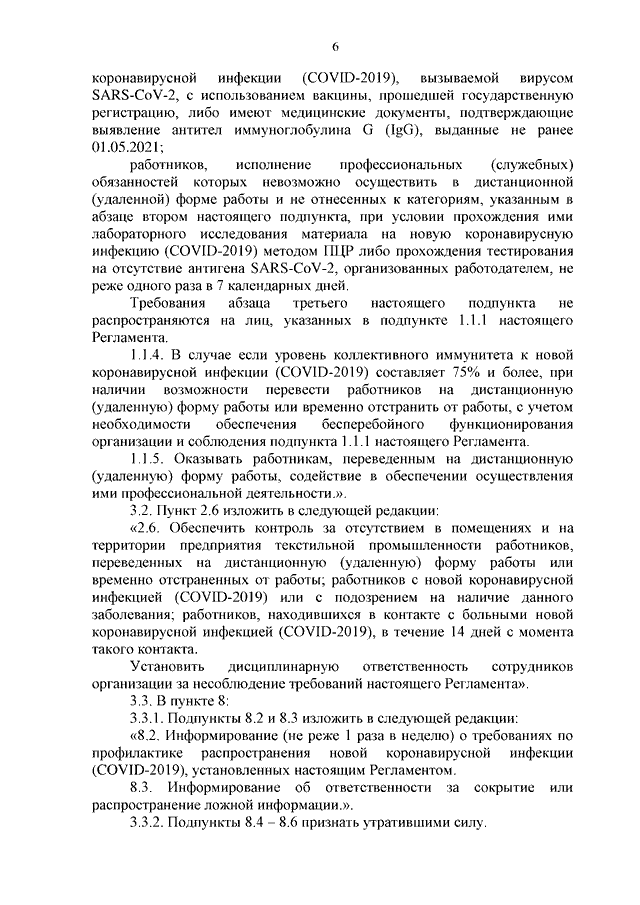 6

коронавирусной инфекции (COVID-2019), вызываемой вирусом SARS-CoV-2, с использованием вакцины, прошедшей государственную регистрацию, либо имеют медицинские документы, подтверждающие выявление антител иммуноглобулина G (IgG), выданные не ранее 01.05.2021;

работников, исполнение профессиональных (служебных) обязанностей которых невозможно осуществить в дистанционной (удаленной) форме работы и не отнесенных к категориям, указанным в абзаце втором настоящего подпункта, при условии прохождения ими лабораторного исследования материала на новую коронавирусную инфекцию (COVID-2019) методом ПЦР либо прохождения тестирования на отсутствие антигена SARS-CoV-2, организованных работодателем, не реже одного раза в 7 календарных дней.

Требования абзаца третьего настоящего подпункта не распространяются на лиц, указанных в подпункте 1.1.1 настоящего Регламента.

1.1.4. В случае если уровень коллективного иммунитета к новой коронавирусной инфекции (COVID-2019) составляет 75% и более, при наличии возможности перевести работников на дистанционную (удаленную) форму работы или временно отстранить от работы, с учетом необходимости обеспечения бесперебойного функционирования организации и соблюдения подпункта 1.1.1 настоящего Регламента.

1.1.5. Оказывать работникам, переведенным на дистанционную (удаленную) форму работы, содействие в обеспечении осуществления ими профессиональной деятельности.».

3.2. Пункт 2.6 изложить в следующей редакции:

«2.6. Обеспечить контроль за отсутствием в помещениях и на территории предприятия текстильной промышленности работников, переведенных на дистанционную (удаленную) форму работы или временно отстраненных от работы; работников с новой коронавирусной инфекцией (COVID-2019) или с подозрением на наличие данного заболевания; работников, находившихся в контакте с больными новой коронавирусной инфекцией (COVID-2019), в течение 14 дней с момента такого контакта.

Установить дисциплинарную ответственность сотрудников организации за несоблюдение требований настоящего Регламента».

3.3. В пункте 8:

3.3.1. Подпункты 8.2 и 8.3 изложить в следующей редакции:

«8.2. Информирование (не реже 1 раза в неделю) о требованиях по профилактике распространения новой коронавирусной инфекции (COVID-2019), установленных настоящим Регламентом.

8.3. Информирование об ответственности за сокрытие или распространение ложной информации.».

3.3.2. Подпункты 8.4 – 8.6 признать утратившими силу.